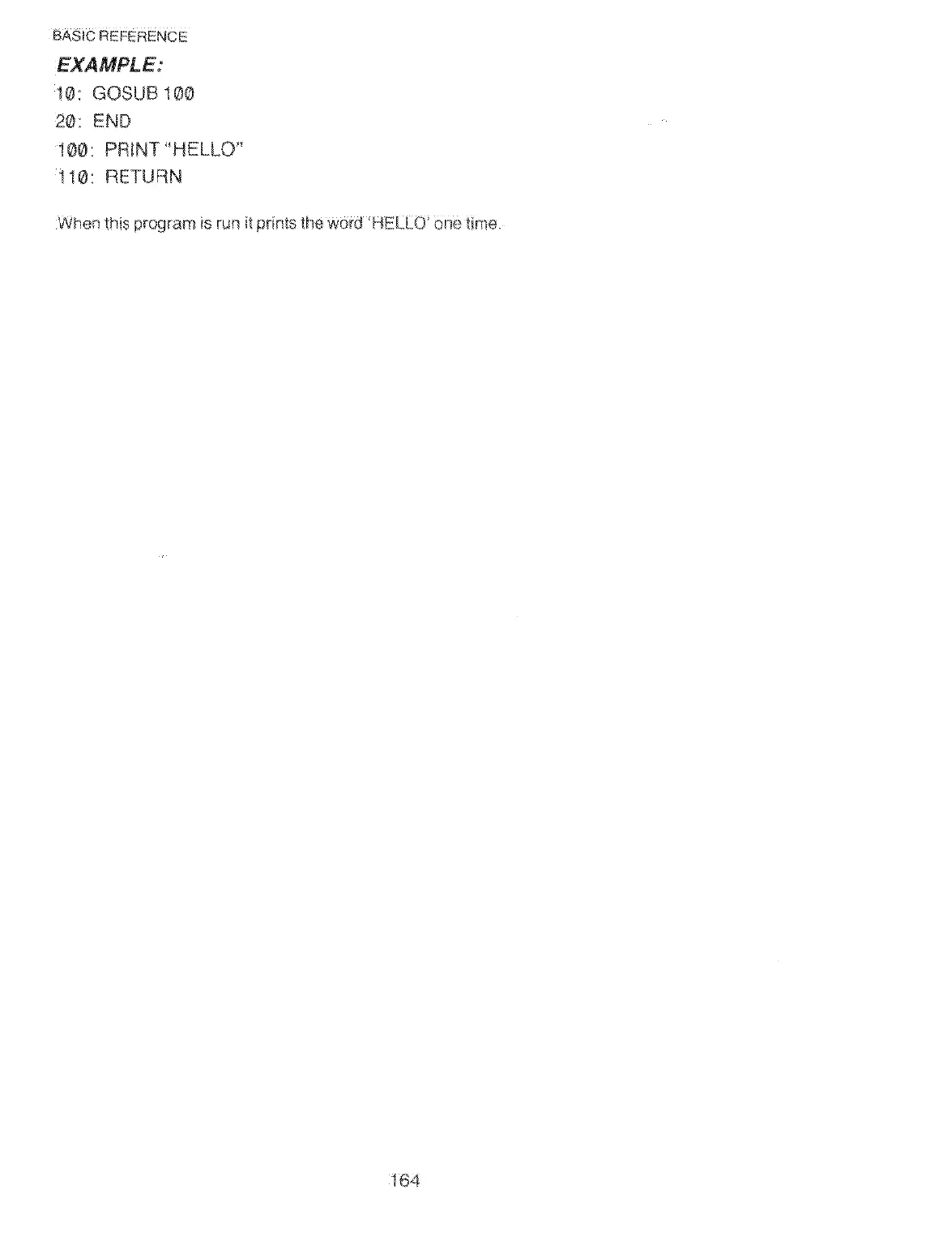 BASIC REFERENCE

EXAMPLE:

10: GOSUB 100
20: END
100: PRINT "HELLO"
110: RETURN

When this program is run it prints the word 'HELLO' one time.

164